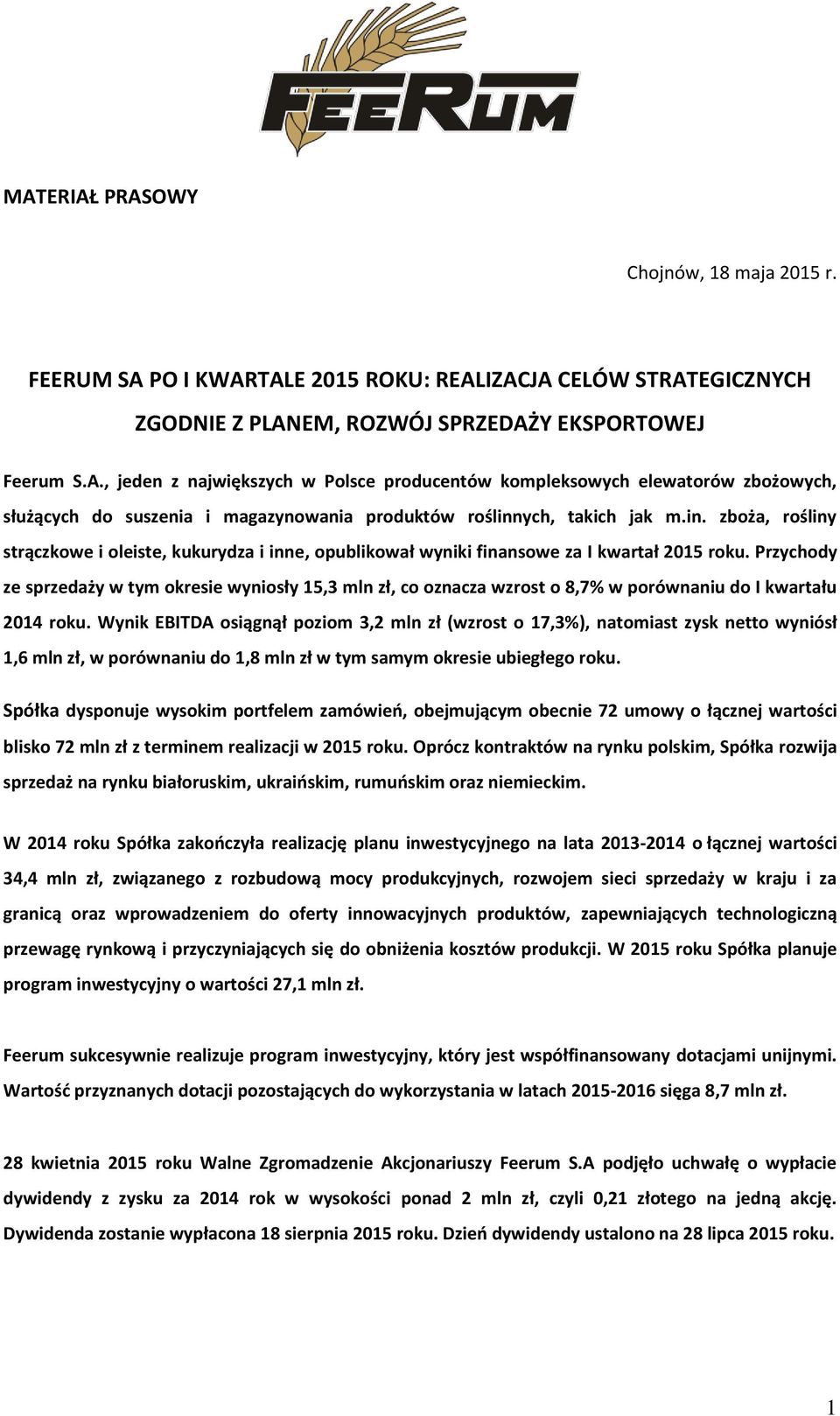 FEERUM

MATERIAŁ PRASOWY

Chojnów, 18 maja 2015 r.

FEERUM SA PO I KWARTALE 2015 ROKU: REALIZACJA CELÓW STRATEGICZNYCH ZGODNIE Z PLANEM, ROZWÓJ SPRZEDAŻY EKSPORTOWEJ

Feerum S.A., jeden z największych w Polsce producentów kompleksowych elewatorów zbożowych, służących do suszenia i magazynowania produktów roślinnych, takich jak m.in. zboża, rośliny strączkowe i oleiste, kukurydza i inne, opublikował wyniki finansowe za I kwartał 2015 roku. Przychody ze sprzedaży w tym okresie wyniosły 15,3 mln zł, co oznacza wzrost o 8,7% w porównaniu do I kwartału 2014 roku. Wynik EBITDA osiągnął poziom 3,2 mln zł (wzrost o 17,3%), natomiast zysk netto wyniósł 1,6 mln zł, w porównaniu do 1,8 mln zł w tym samym okresie ubiegłego roku.

Spółka dysponuje wysokim portfelem zamówień, obejmującym obecnie 72 umowy o łącznej wartości blisko 72 mln zł z terminem realizacji w 2015 roku. Oprócz kontraktów na rynku polskim, Spółka rozwija sprzedaż na rynku białoruskim, ukraińskim, rumuńskim oraz niemieckim.

W 2014 roku Spółka zakończyła realizację planu inwestycyjnego na lata 2013-2014 o łącznej wartości 34,4 mln zł, związanego z rozbudową mocy produkcyjnych, rozwojem sieci sprzedaży w kraju i za granicą oraz wprowadzeniem do oferty innowacyjnych produktów, zapewniających technologiczną przewagę rynkową i przyczyniających się do obniżenia kosztów produkcji. W 2015 roku Spółka planuje program inwestycyjny o wartości 27,1 mln zł.

Feerum sukcesywnie realizuje program inwestycyjny, który jest współfinansowany dotacjami unijnymi. Wartość przyznanych dotacji pozostających do wykorzystania w latach 2015-2016 sięga 8,7 mln zł.

28 kwietnia 2015 roku Walne Zgromadzenie Akcjonariuszy Feerum S.A podjęło uchwałę o wypłacie dywidendy z zysku za 2014 rok w wysokości ponad 2 mln zł, czyli 0,21 złotego na jedną akcję. Dywidenda zostanie wypłacona 18 sierpnia 2015 roku. Dzień dywidendy ustalono na 28 lipca 2015 roku.

1